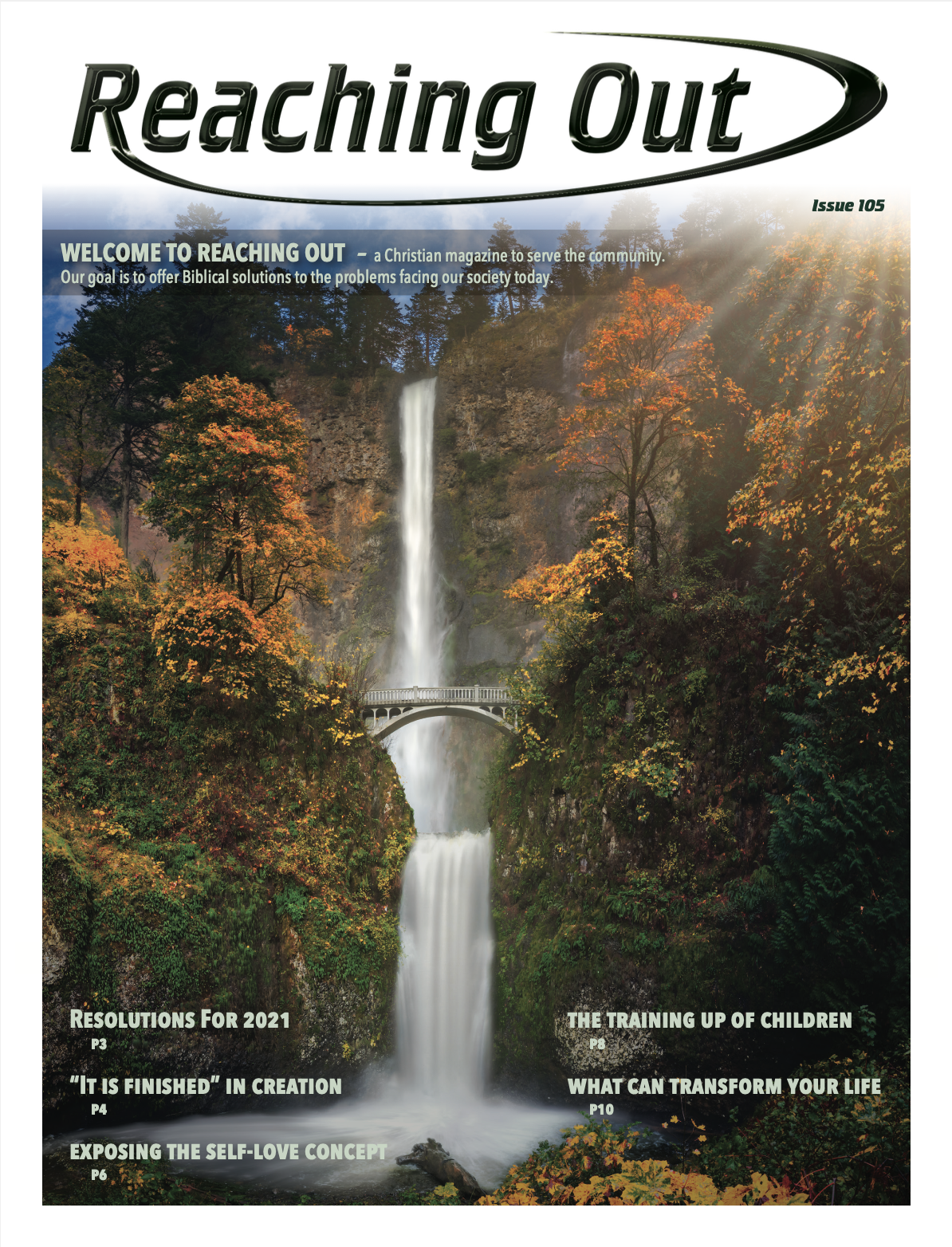 Reaching Out

Issue 105

WELCOME TO REACHING OUT - a Christian magazine to serve the community. Our goal is to offer Biblical solutions to the problems facing our society today.

RESOLUTIONS FOR 2021
P3

"IT IS FINISHED" IN CREATION
P4

EXPOSING THE SELF-LOVE CONCEPT
P6

THE TRAINING UP OF CHILDREN
P8

WHAT CAN TRANSFORM YOUR LIFE
P10